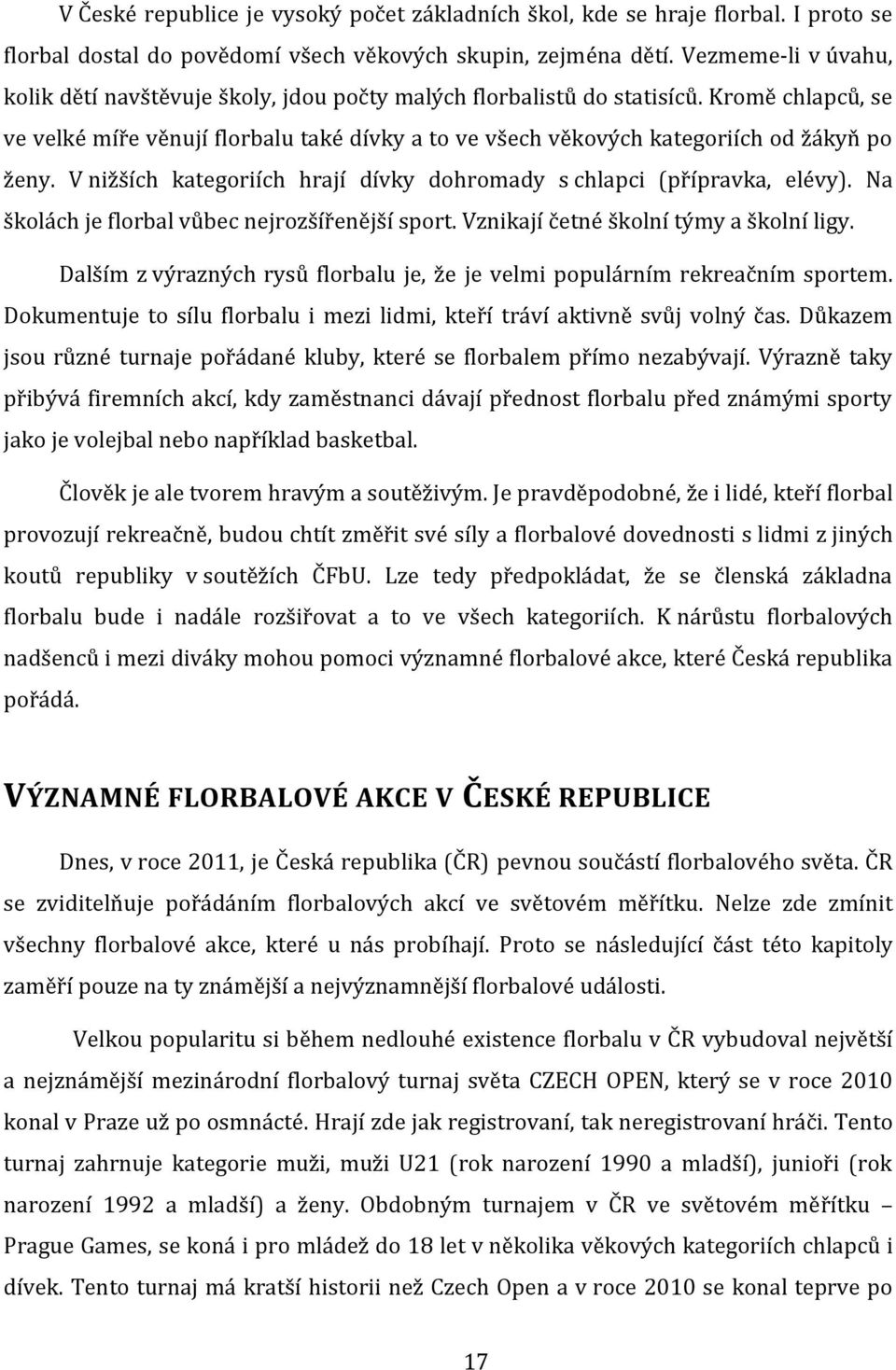 V České republice je vysoký počet základních škol, kde se hraje florbal. I proto se florbal dostal do povědomí všech věkových skupin, zejména dětí. Vezmeme-li v úvahu, kolik dětí navštěvuje školy, jdou počty malých florbalistů do statisíců. Kromě chlapců, se ve velké míře věnují florbalu také dívky a to ve všech věkových kategoriích od žákyň po ženy. V nižších kategoriích hrají dívky dohromady s chlapci (přípravka, elévy). Na školách je florbal vůbec nejrozšířenější sport. Vznikají četné školní týmy a školní ligy.

Dalším z výrazných rysů florbalu je, že je velmi populárním rekreačním sportem. Dokumentuje to sílu florbalu i mezi lidmi, kteří tráví aktivně svůj volný čas. Důkazem jsou různé turnaje pořádané kluby, které se florbalem přímo nezabývají. Výrazně taky přibývá firemních akcí, kdy zaměstnanci dávají přednost florbalu před známými sporty jako je volejbal nebo například basketbal.

Člověk je ale tvorem hravým a soutěživým. Je pravděpodobné, že i lidé, kteří florbal provozují rekreačně, budou chtít změřit své síly a florbalové dovednosti s lidmi z jiných koutů republiky v soutěžích ČFbU. Lze tedy předpokládat, že se členská základna florbalu bude i nadále rozšiřovat a to ve všech kategoriích. K nárůstu florbalových nadšenců i mezi diváky mohou pomoci významné florbalové akce, které Česká republika pořádá.

VÝZNAMNÉ FLORBALOVÉ AKCE V ČESKÉ REPUBLICE

Dnes, v roce 2011, je Česká republika (ČR) pevnou součástí florbalového světa. ČR se zviditelňuje pořádáním florbalových akcí ve světovém měřítku. Nelze zde zmínit všechny florbalové akce, které u nás probíhají. Proto se následující část této kapitoly zaměří pouze na ty známější a nejvýznamnější florbalové události.

Velkou popularitu si během nedlouhé existence florbalu v ČR vybudoval největší a nejznámější mezinárodní florbalový turnaj světa CZECH OPEN, který se v roce 2010 konal v Praze už po osmnácté. Hrají zde jak registrovaní, tak neregistrovaní hráči. Tento turnaj zahrnuje kategorie muži, muži U21 (rok narození 1990 a mladší), junioři (rok narození 1992 a mladší) a ženy. Obdobným turnajem v ČR ve světovém měřítku – Prague Games, se koná i pro mládež do 18 let v několika věkových kategoriích chlapců i dívek. Tento turnaj má kratší historii než Czech Open a v roce 2010 se konal teprve po

17